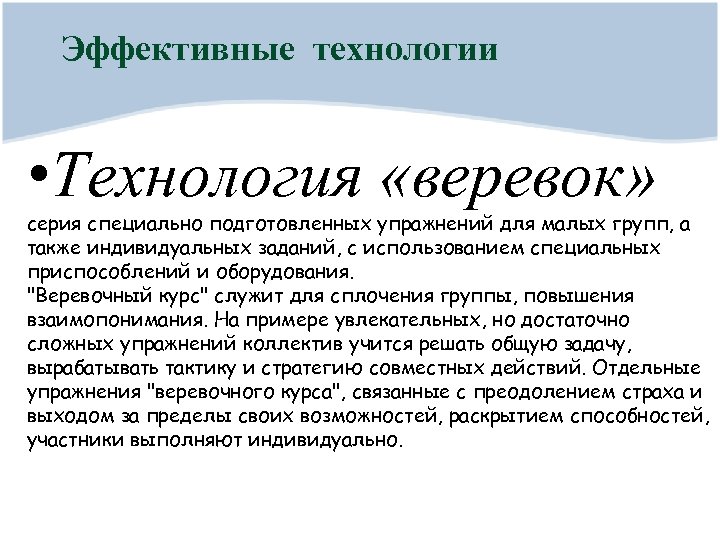 Эффективные технологии

•Технология «веревок»
серия специально подготовленных упражнений для малых групп, а также индивидуальных заданий, с использованием специальных приспособлений и оборудования.
"Веревочный курс" служит для сплочения группы, повышения взаимопонимания. На примере увлекательных, но достаточно сложных упражнений коллектив учится решать общую задачу, вырабатывать тактику и стратегию совместных действий. Отдельные упражнения "веревочного курса", связанные с преодолением страха и выходом за пределы своих возможностей, раскрытием способностей, участники выполняют индивидуально.